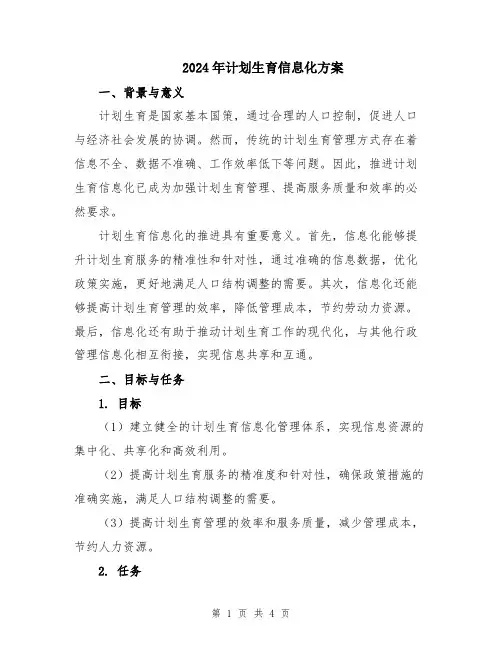 2024年计划生育信息化方案

一、背景与意义

计划生育是国家基本国策，通过合理的人口控制，促进人口与经济社会发展的协调。然而，传统的计划生育管理方式存在着信息不全、数据不准确、工作效率低下等问题。因此，推进计划生育信息化已成为加强计划生育管理、提高服务质量和效率的必然要求。

计划生育信息化的推进具有重要意义。首先，信息化能够提升计划生育服务的精准性和针对性，通过准确的信息数据，优化政策实施，更好地满足人口结构调整的需要。其次，信息化还能够提高计划生育管理的效率，降低管理成本，节约劳动力资源。最后，信息化还有助于推动计划生育工作的现代化，与其他行政管理信息化相互衔接，实现信息共享和互通。

二、目标与任务

1. 目标

（1）建立健全的计划生育信息化管理体系，实现信息资源的集中化、共享化和高效利用。

（2）提高计划生育服务的精准度和针对性，确保政策措施的准确实施，满足人口结构调整的需要。

（3）提高计划生育管理的效率和服务质量，减少管理成本，节约人力资源。

2. 任务

第 1 页 共 4 页